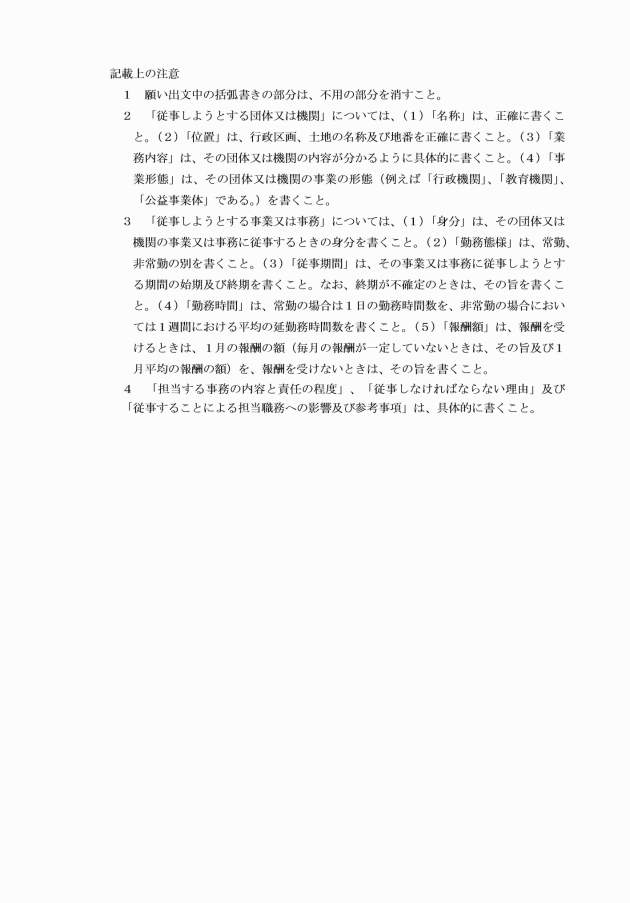 記載上の注意

1　願い出文中の括弧書きの部分は、不用の部分を消すこと。

2　「従事しようとする団体又は機関」については、（1）「名称」は、正確に書くこと。（2）「位置」は、行政区画、土地の名称及び地番を正確に書くこと。（3）「業務内容」は、その団体又は機関の内容が分かるように具体的に書くこと。（4）「事業形態」は、その団体又は機関の事業の形態（例えば「行政機関」、「教育機関」、「公益事業体」である。）を書くこと。

3　「従事しようとする事業又は事務」については、（1）「身分」は、その団体又は機関の事業又は事務に従事するときの身分を書くこと。（2）「勤務態様」は、常勤、非常勤の別を書くこと。（3）「従事期間」は、その事業又は事務に従事しようとする期間の始期及び終期を書くこと。なお、終期が不確定のときは、その旨を書くこと。（4）「勤務時間」は、常勤の場合は1日の勤務時間数を、非常勤の場合においては1週間における平均の延勤務時間数を書くこと。（5）「報酬額」は、報酬を受けるときは、1月の報酬の額（毎月の報酬が一定していないときは、その旨及び1月平均の報酬の額）を、報酬を受けないときは、その旨を書くこと。

4　「担当する事務の内容と責任の程度」、「従事しなければならない理由」及び「従事することによる担当職務への影響及び参考事項」は、具体的に書くこと。